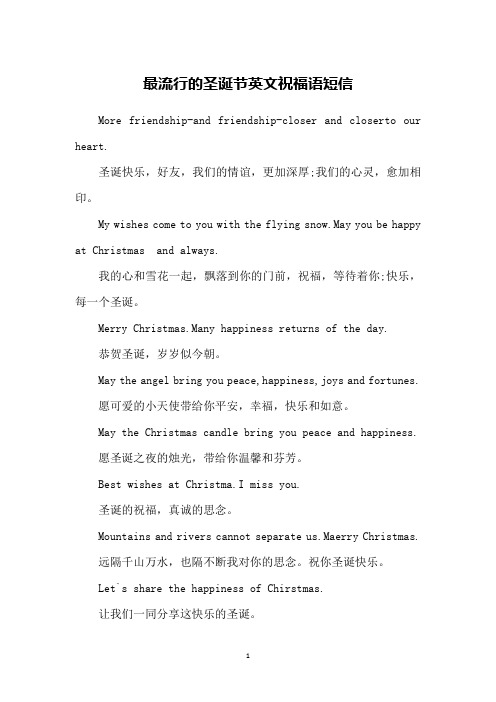 最流行的圣诞节英文祝福语短信

More friendship-and friendship-closer and closerto our heart.

圣诞快乐，好友，我们的情谊，更加深厚;我们的心灵，愈加相印。

My wishes come to you with the flying snow.May you be happy at Christmas  and always.

我的心和雪花一起，飘落到你的门前，祝福，等待着你;快乐，每一个圣诞。

Merry Christmas.Many happiness returns of the day.

恭贺圣诞，岁岁似今朝。

May the angel bring you peace,happiness,joys and fortunes.

愿可爱的小天使带给你平安，幸福，快乐和如意。

May the Christmas candle bring you peace and happiness.

愿圣诞之夜的烛光，带给你温馨和芬芳。

Best wishes at Christma.I miss you.

圣诞的祝福，真诚的思念。

Mountains and rivers cannot separate us.Maerry Christmas.

远隔千山万水，也隔不断我对你的思念。祝你圣诞快乐。

Let`s share the happiness of Chirstmas.

让我们一同分享这快乐的圣诞。

1